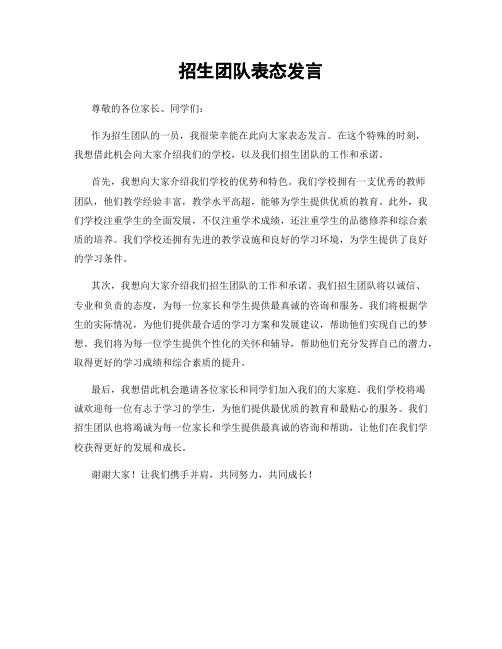 招生团队表态发言

尊敬的各位家长、同学们：

作为招生团队的一员，我很荣幸能在此向大家表态发言。在这个特殊的时刻，我想借此机会向大家介绍我们的学校，以及我们招生团队的工作和承诺。

首先，我想向大家介绍我们学校的优势和特色。我们学校拥有一支优秀的教师团队，他们教学经验丰富，教学水平高超，能够为学生提供优质的教育。此外，我们学校注重学生的全面发展，不仅注重学术成绩，还注重学生的品德修养和综合素质的培养。我们学校还拥有先进的教学设施和良好的学习环境，为学生提供了良好的学习条件。

其次，我想向大家介绍我们招生团队的工作和承诺。我们招生团队将以诚信、专业和负责的态度，为每一位家长和学生提供最真诚的咨询和服务。我们将根据学生的实际情况，为他们提供最合适的学习方案和发展建议，帮助他们实现自己的梦想。我们将为每一位学生提供个性化的关怀和辅导，帮助他们充分发挥自己的潜力，取得更好的学习成绩和综合素质的提升。

最后，我想借此机会邀请各位家长和同学们加入我们的大家庭。我们学校将竭诚欢迎每一位有志于学习的学生，为他们提供最优质的教育和最贴心的服务。我们招生团队也将竭诚为每一位家长和学生提供最真诚的咨询和帮助，让他们在我们学校获得更好的发展和成长。

谢谢大家！让我们携手并肩，共同努力，共同成长！